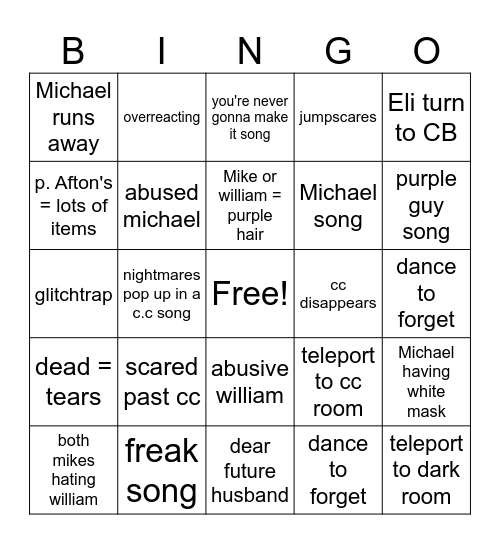 | B | I | N | G | O |
|---|---|---|---|---|
| Michael runs away | overreacting | you're never gonna make it song | jumpscares | Eli turn to CB |
| p. Afton's = lots of items | abused michael | Mike or william = purple hair | Michael song | purple guy song |
| glitchtrap | nightmares pop up in a c.c song | Free! | cc disappears | dance to forget |
| dead = tears | scared past cc | abusive william | teleport to cc room | Michael having white mask |
| both mikes hating william | freak song | dear future husband | dance to forget | teleport to dark room |